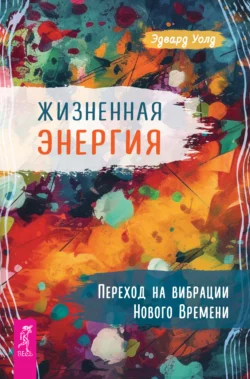 Эдвард Уолд

ЖИЗНЕННАЯ ЭНЕРГИЯ

Переход на вибрации Нового Времени

ВЕСЬ